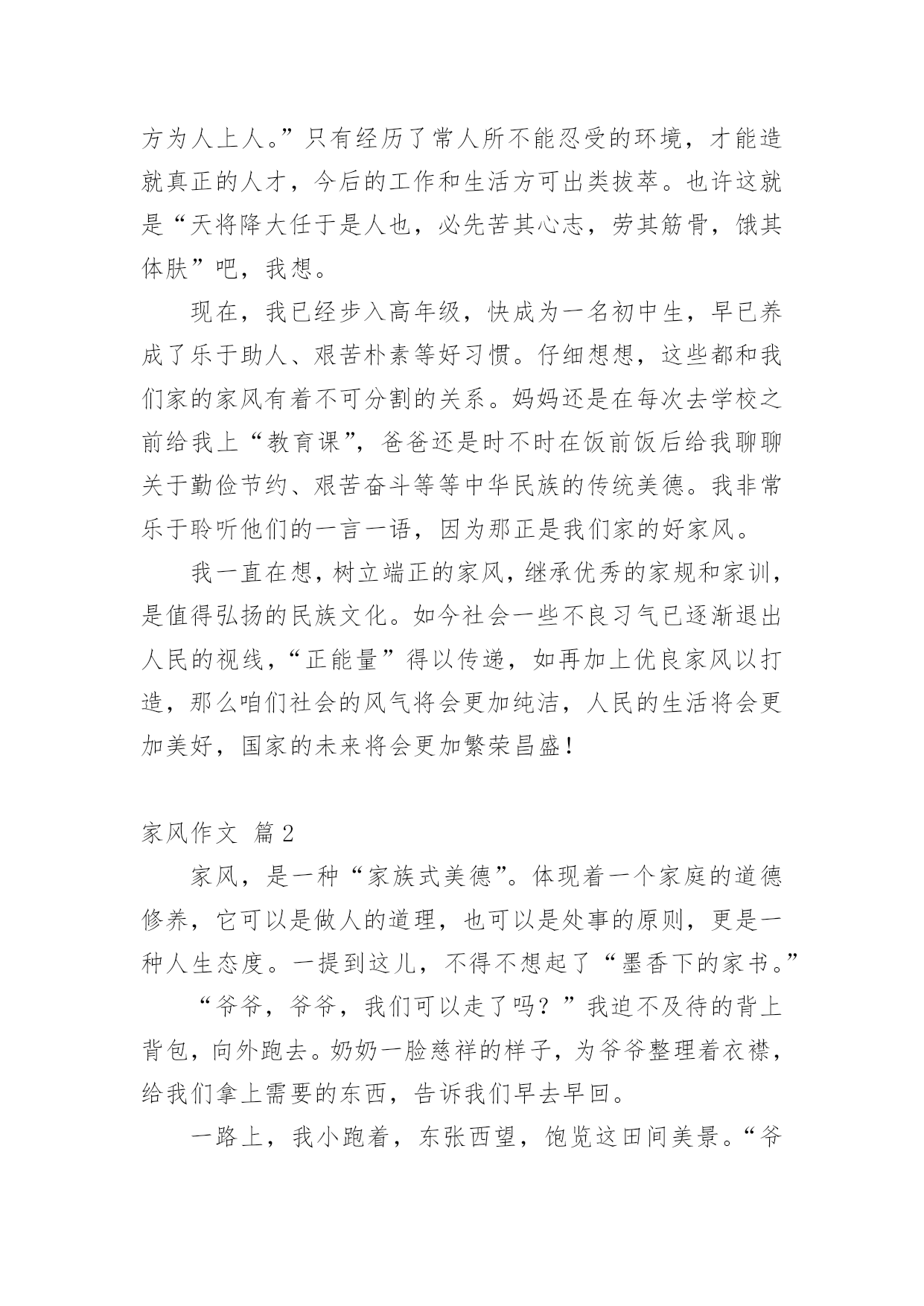 方为人上人。”只有经历了常人所不能忍受的环境，才能造就真正的人才，今后的工作和生活方可出类拔萃。也许这就是“天将降大任于是人也，必先苦其心志，劳其筋骨，饿其体肤”吧，我想。

现在，我已经步入高年级，快成为一名初中生，早已养成了乐于助人、艰苦朴素等好习惯。仔细想想，这些都和我们家的家风有着不可分割的关系。妈妈还是在每次去学校之前给我上“教育课”，爸爸还是时不时在饭前饭后给我聊聊关于勤俭节约、艰苦奋斗等等中华民族的传统美德。我非常乐于聆听他们的一言一语，因为那正是我们家的好家风。

我一直在想，树立端正的家风，继承优秀的家规和家训，是值得弘扬的民族文化。如今社会一些不良习气已逐渐退出人民的视线，“正能量”得以传递，如再加上优良家风以打造，那么咱们社会的风气将会更加纯洁，人民的生活将会更加美好，国家的未来将会更加繁荣昌盛！

家风作文 篇2

家风，是一种“家族式美德”。体现着一个家庭的道德修养，它可以是做人的道理，也可以是处事的原则，更是一种人生态度。一提到这儿，不得不想起了“墨香下的家书。”

“爷爷，爷爷，我们可以走了吗？”我迫不及待的背上背包，向外跑去。奶奶一脸慈祥的样子，为爷爷整理着衣襟，给我们拿上需要的东西，告诉我们早去早回。

一路上，我小跑着，东张西望，饱览这田间美景。“爷